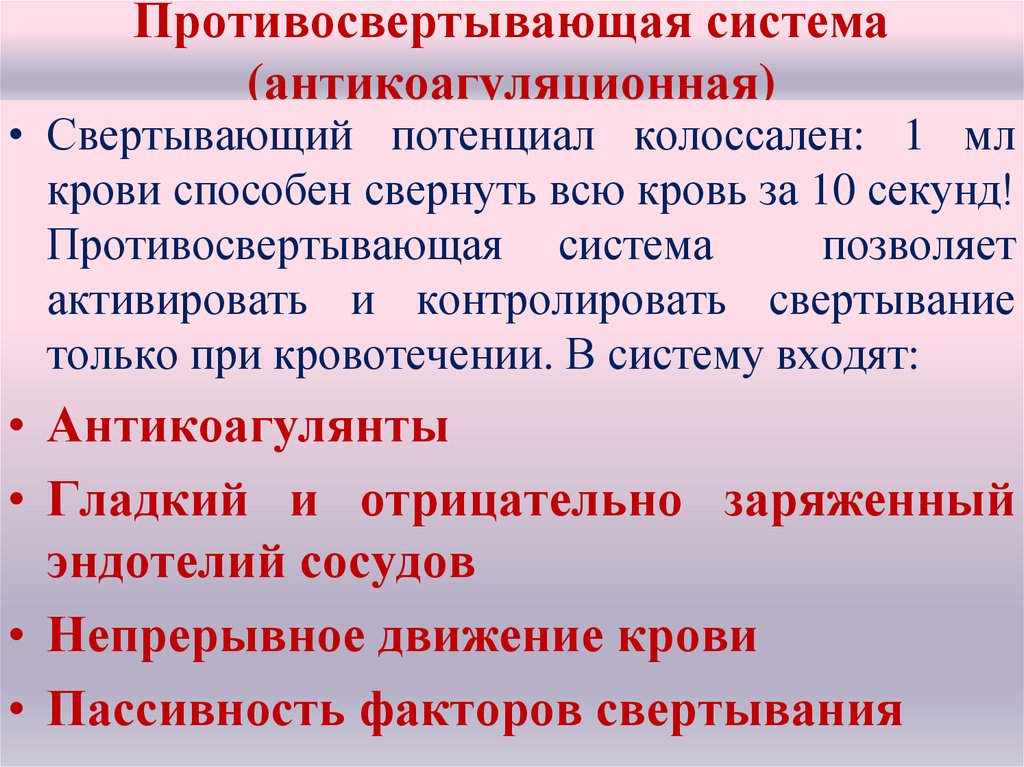 Противосвертывающая система (антикоагуляционная)

• Свертывающий потенциал колоссален: 1 мл крови способен свернуть всю кровь за 10 секунд! Противосвертывающая система позволяет активировать и контролировать свертывание только при кровотечении. В систему входят:

• Антикоагулянты

• Гладкий и отрицательно заряженный эндотелий сосудов

• Непрерывное движение крови

• Пассивность факторов свертывания